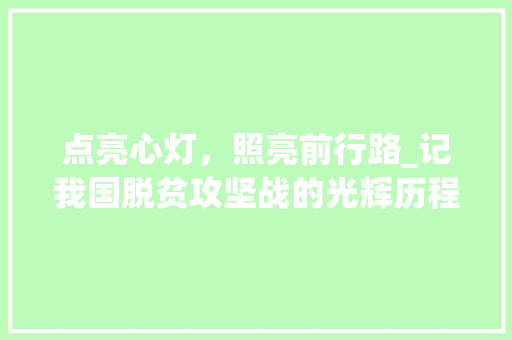 点亮心灯，照亮前行路_记我国脱贫攻坚战的光辉历程